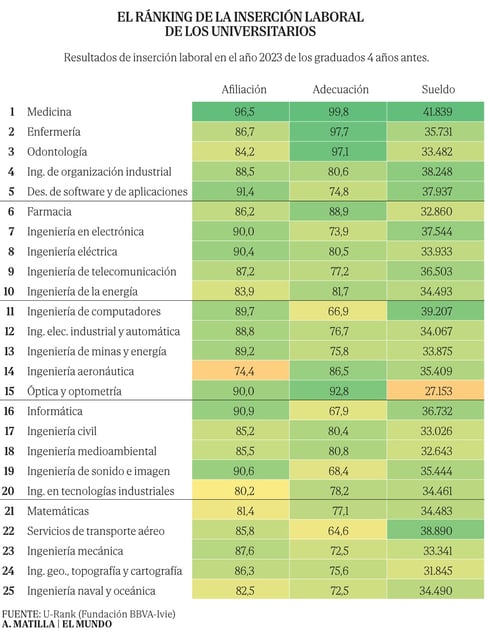 EL RÁNKING DE LA INSERCIÓN LABORAL DE LOS UNIVERSITARIOS

Resultados de inserción laboral en el año 2023 de los graduados 4 años antes.

| | | Afiliación | Adecuación | Sueldo |
|---|---|---|---|---|
| 1 | Medicina | 96,5 | 99,8 | 41.839 |
| 2 | Enfermería | 86,7 | 97,7 | 35.731 |
| 3 | Odontología | 84,2 | 97,1 | 33.482 |
| 4 | Ing. de organización industrial | 88,5 | 80,6 | 38.248 |
| 5 | Des. de software y de aplicaciones | 91,4 | 74,8 | 37.937 |
| 6 | Farmacia | 86,2 | 88,9 | 32.860 |
| 7 | Ingeniería en electrónica | 90,0 | 73,9 | 37.544 |
| 8 | Ingeniería eléctrica | 90,4 | 80,5 | 33.933 |
| 9 | Ingeniería de telecomunicación | 87,2 | 77,2 | 36.503 |
| 10 | Ingeniería de la energía | 83,9 | 81,7 | 34.493 |
| 11 | Ingeniería de computadores | 89,7 | 66,9 | 39.207 |
| 12 | Ing. elec. industrial y automática | 88,8 | 76,7 | 34.067 |
| 13 | Ingeniería de minas y energía | 89,2 | 75,8 | 33.875 |
| 14 | Ingeniería aeronáutica | 74,4 | 86,5 | 35.409 |
| 15 | Óptica y optometría | 90,0 | 92,8 | 27.153 |
| 16 | Informática | 90,9 | 67,9 | 36.732 |
| 17 | Ingeniería civil | 85,2 | 80,4 | 33.026 |
| 18 | Ingeniería medioambiental | 85,5 | 80,8 | 32.643 |
| 19 | Ingeniería de sonido e imagen | 90,6 | 68,4 | 35.444 |
| 20 | Ing. en tecnologías industriales | 80,2 | 78,2 | 34.461 |
| 21 | Matemáticas | 81,4 | 77,1 | 34.483 |
| 22 | Servicios de transporte aéreo | 85,8 | 64,6 | 38.890 |
| 23 | Ingeniería mecánica | 87,6 | 72,5 | 33.341 |
| 24 | Ing. geo., topografía y cartografía | 86,3 | 75,6 | 31.845 |
| 25 | Ingeniería naval y oceánica | 82,5 | 72,5 | 34.490 |

FUENTE: U-Rank (Fundación BBVA-Ivie)
A. MATILLA | EL MUNDO